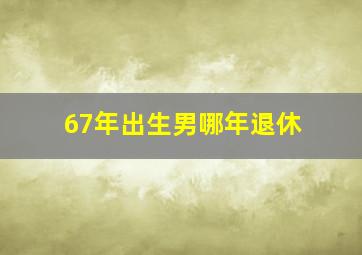 67年出生男哪年退休